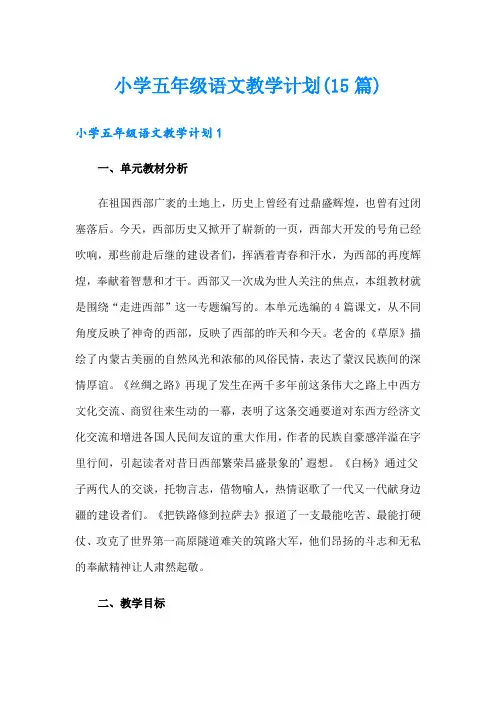 小学五年级语文教学计划(15篇)

小学五年级语文教学计划1

一、单元教材分析

在祖国西部广袤的土地上，历史上曾经有过鼎盛辉煌，也曾有过闭塞落后。今天，西部历史又掀开了崭新的一页，西部大开发的号角已经吹响，那些前赴后继的建设者们，挥洒着青春和汗水，为西部的再度辉煌，奉献着智慧和才干。西部又一次成为世人关注的焦点，本组教材就是围绕“走进西部”这一专题编写的。本单元选编的4篇课文，从不同角度反映了神奇的西部，反映了西部的昨天和今天。老舍的《草原》描绘了内蒙古美丽的自然风光和浓郁的风俗民情，表达了蒙汉民族间的深情厚谊。《丝绸之路》再现了发生在两千多年前这条伟大之路上中西方文化交流、商贸往来生动的一幕，表明了这条交通要道对东西方经济文化交流和增进各国人民间友谊的重大作用，作者的民族自豪感洋溢在字里行间，引起读者对昔日西部繁荣昌盛景象的'遐想。《白杨》通过父子两代人的交谈，托物言志，借物喻人，热情讴歌了一代又一代献身边疆的建设者们。《把铁路修到拉萨去》报道了一支最能吃苦、最能打硬仗、攻克了世界第一高原隧道难关的筑路大军，他们昂扬的斗志和无私的奉献精神让人肃然起敬。

二、教学目标